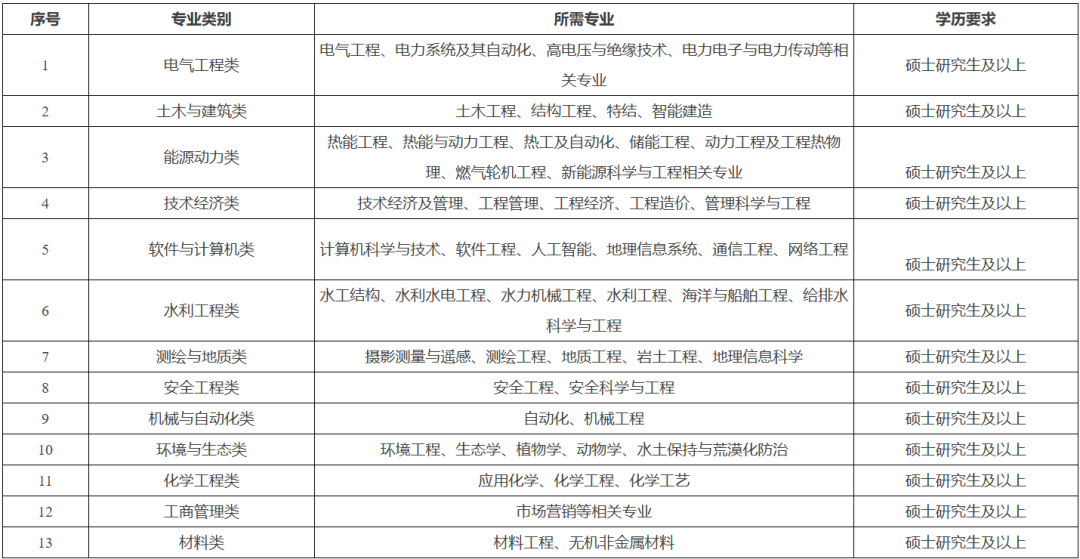 | 序号 | 专业类别 | 所需专业 | 学历要求 |
|---|---|---|---|
| 1 | 电气工程类 | 电气工程、电力系统及其自动化、高电压与绝缘技术、电力电子与电力传动等相关专业 | 硕士研究生及以上 |
| 2 | 土木与建筑类 | 土木工程、结构工程、特结、智能建造 | 硕士研究生及以上 |
| 3 | 能源动力类 | 热能工程、热能与动力工程、热工及自动化、储能工程、动力工程及工程热物理、燃气轮机工程、新能源科学与工程相关专业 | 硕士研究生及以上 |
| 4 | 技术经济类 | 技术经济及管理、工程管理、工程经济、工程造价、管理科学与工程 | 硕士研究生及以上 |
| 5 | 软件与计算机类 | 计算机科学与技术、软件工程、人工智能、地理信息系统、通信工程、网络工程 | 硕士研究生及以上 |
| 6 | 水利工程类 | 水工结构、水利水电工程、水力机械工程、水利工程、海洋与船舶工程、给排水科学与工程 | 硕士研究生及以上 |
| 7 | 测绘与地质类 | 摄影测量与遥感、测绘工程、地质工程、岩土工程、地理信息科学 | 硕士研究生及以上 |
| 8 | 安全工程类 | 安全工程、安全科学与工程 | 硕士研究生及以上 |
| 9 | 机械与自动化类 | 自动化、机械工程 | 硕士研究生及以上 |
| 10 | 环境与生态类 | 环境工程、生态学、植物学、动物学、水土保持与荒漠化防治 | 硕士研究生及以上 |
| 11 | 化学工程类 | 应用化学、化学工程、化学工艺 | 硕士研究生及以上 |
| 12 | 工商管理类 | 市场营销等相关专业 | 硕士研究生及以上 |
| 13 | 材料类 | 材料工程、无机非金属材料 | 硕士研究生及以上 |